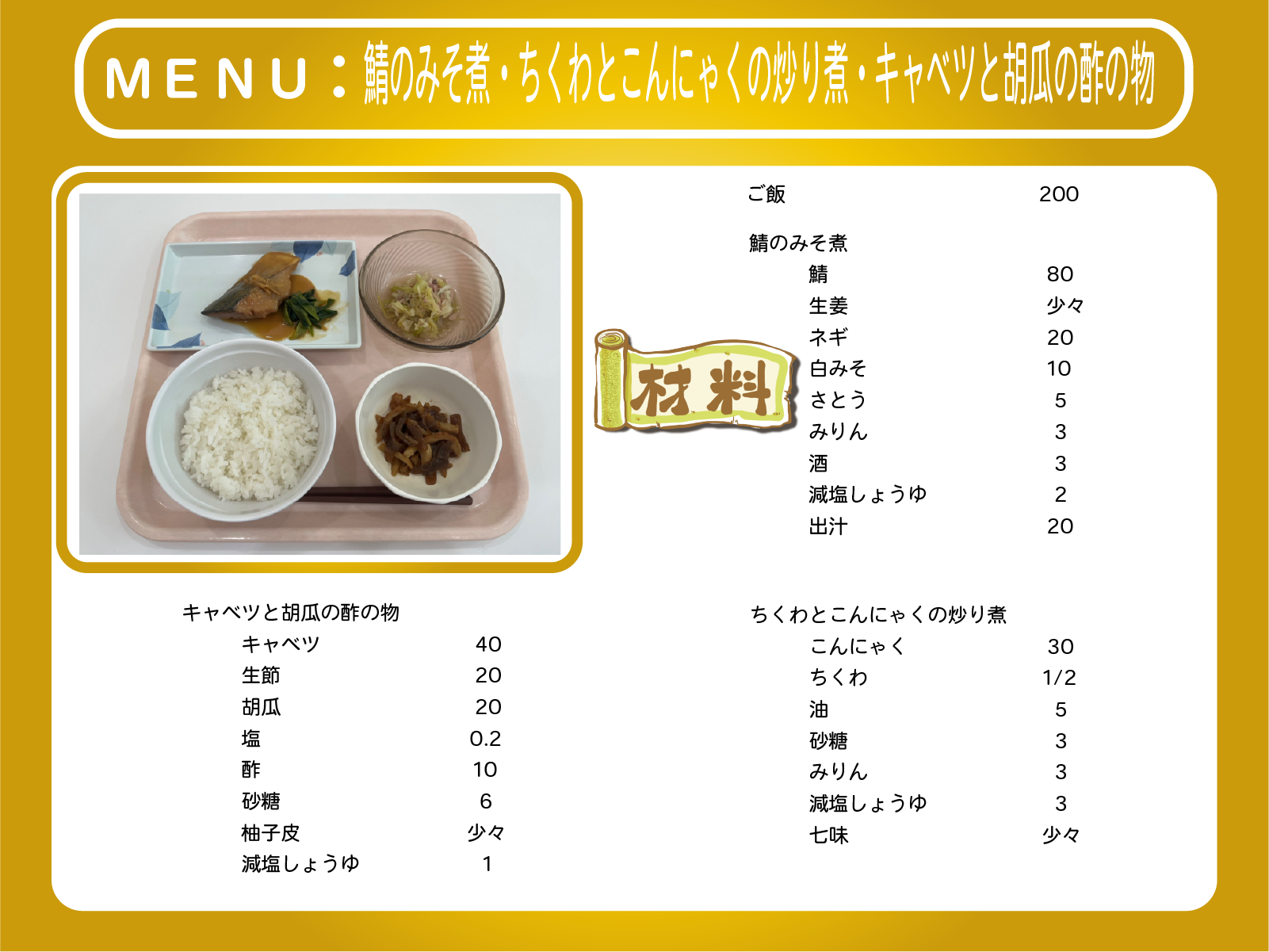 MENU：鯖のみそ煮・ちくわとこんにゃくの炒り煮・キャベツと胡瓜の酢の物

材料

ご飯 200

鯖のみそ煮
鯖 80
生姜 少々
ネギ 20
白みそ 10
さとう 5
みりん 3
酒 3
減塩しょうゆ 2
出汁 20

キャベツと胡瓜の酢の物
キャベツ 40
生節 20
胡瓜 20
塩 0.2
酢 10
砂糖 6
柚子皮 少々
減塩しょうゆ 1

ちくわとこんにゃくの炒り煮
こんにゃく 30
ちくわ 1/2
油 5
砂糖 3
みりん 3
減塩しょうゆ 3
七味 少々